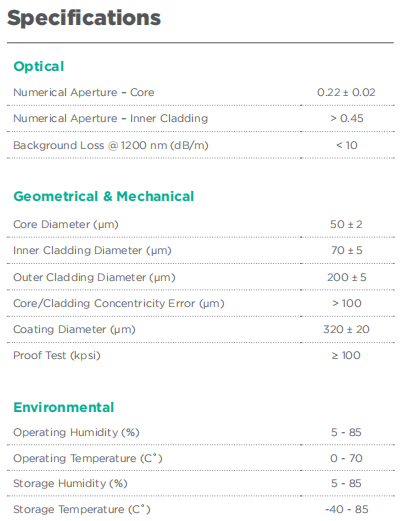 Specifications

Optical

| | |
|---|---|
| Numerical Aperture – Core | 0.22 ± 0.02 |
| Numerical Aperture – Inner Cladding | > 0.45 |
| Background Loss @ 1200 nm (dB/m) | < 10 |

Geometrical & Mechanical

| | |
|---|---|
| Core Diameter (µm) | 50 ± 2 |
| Inner Cladding Diameter (µm) | 70 ± 5 |
| Outer Cladding Diameter (µm) | 200 ± 5 |
| Core/Cladding Concentricity Error (µm) | > 100 |
| Coating Diameter (µm) | 320 ± 20 |
| Proof Test (kpsi) | ≥ 100 |

Environmental

| | |
|---|---|
| Operating Humidity (%) | 5 - 85 |
| Operating Temperature (C˚) | 0 - 70 |
| Storage Humidity (%) | 5 - 85 |
| Storage Temperature (C˚) | -40 - 85 |